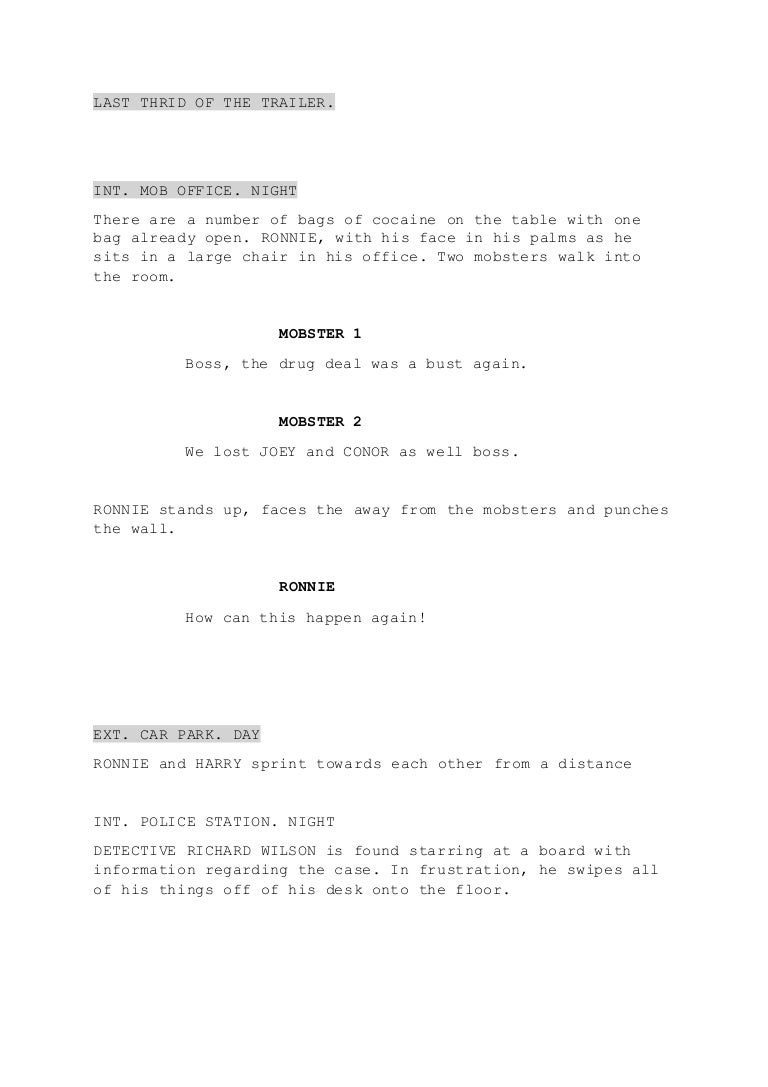 LAST THRID OF THE TRAILER.

INT. MOB OFFICE. NIGHT

There are a number of bags of cocaine on the table with one bag already open. RONNIE, with his face in his palms as he sits in a large chair in his office. Two mobsters walk into the room.

MOBSTER 1

Boss, the drug deal was a bust again.

MOBSTER 2

We lost JOEY and CONOR as well boss.

RONNIE stands up, faces the away from the mobsters and punches the wall.

RONNIE

How can this happen again!

EXT. CAR PARK. DAY

RONNIE and HARRY sprint towards each other from a distance

INT. POLICE STATION. NIGHT

DETECTIVE RICHARD WILSON is found starring at a board with information regarding the case. In frustration, he swipes all of his things off of his desk onto the floor.